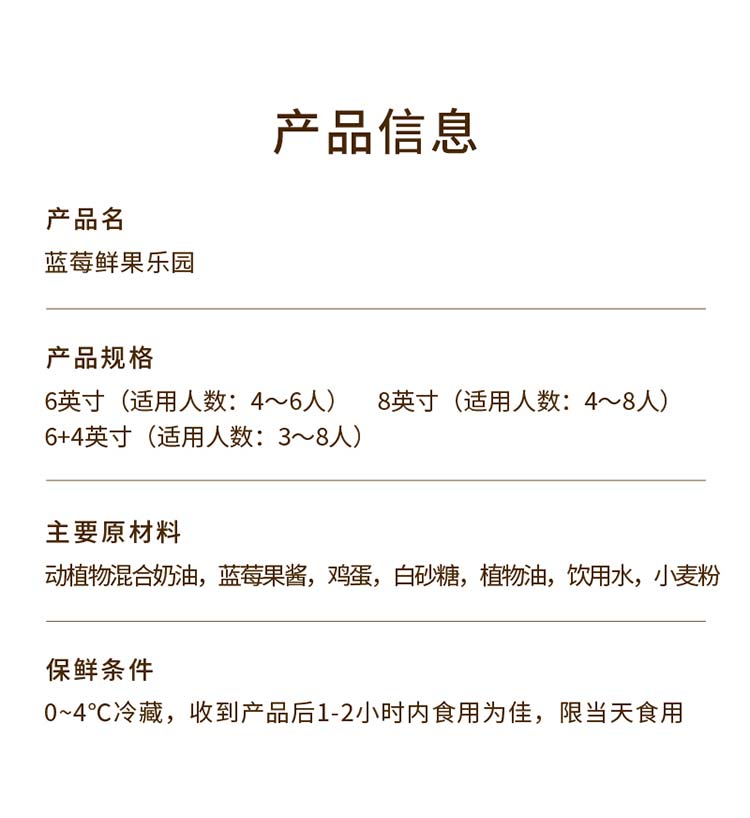 产品信息

产品名
蓝莓鲜果乐园

产品规格
6英寸（适用人数：4～6人） 8英寸（适用人数：4～8人）
6+4英寸（适用人数：3～8人）

主要原材料
动植物混合奶油，蓝莓果酱，鸡蛋，白砂糖，植物油，饮用水，小麦粉

保鲜条件
0~4°C冷藏，收到产品后1-2小时内食用为佳，限当天食用